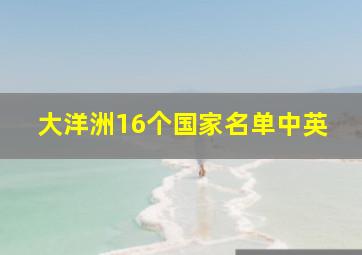 大洋洲16个国家名单中英